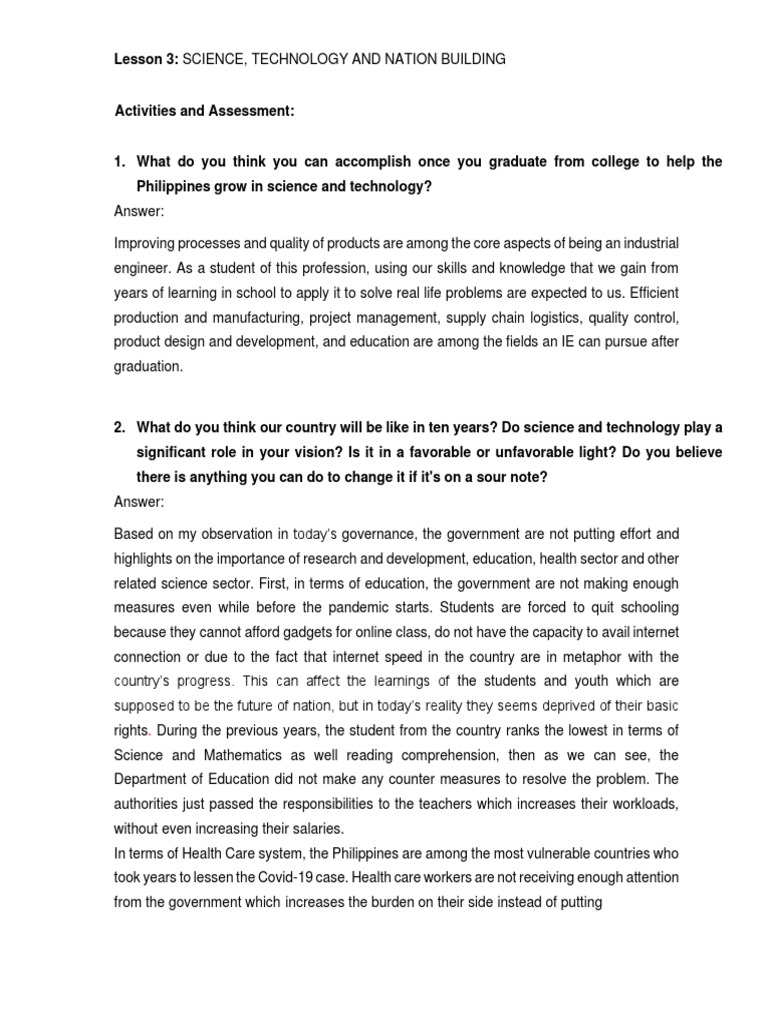 Lesson 3: SCIENCE, TECHNOLOGY AND NATION BUILDING

Activities and Assessment:

1. What do you think you can accomplish once you graduate from college to help the Philippines grow in science and technology?
Answer:

Improving processes and quality of products are among the core aspects of being an industrial engineer. As a student of this profession, using our skills and knowledge that we gain from years of learning in school to apply it to solve real life problems are expected to us. Efficient production and manufacturing, project management, supply chain logistics, quality control, product design and development, and education are among the fields an IE can pursue after graduation.

2. What do you think our country will be like in ten years? Do science and technology play a significant role in your vision? Is it in a favorable or unfavorable light? Do you believe there is anything you can do to change it if it's on a sour note?
Answer:

Based on my observation in today's governance, the government are not putting effort and highlights on the importance of research and development, education, health sector and other related science sector. First, in terms of education, the government are not making enough measures even while before the pandemic starts. Students are forced to quit schooling because they cannot afford gadgets for online class, do not have the capacity to avail internet connection or due to the fact that internet speed in the country are in metaphor with the country's progress. This can affect the learnings of the students and youth which are supposed to be the future of nation, but in today's reality they seems deprived of their basic rights. During the previous years, the student from the country ranks the lowest in terms of Science and Mathematics as well reading comprehension, then as we can see, the Department of Education did not make any counter measures to resolve the problem. The authorities just passed the responsibilities to the teachers which increases their workloads, without even increasing their salaries.
In terms of Health Care system, the Philippines are among the most vulnerable countries who took years to lessen the Covid-19 case. Health care workers are not receiving enough attention from the government which increases the burden on their side instead of putting